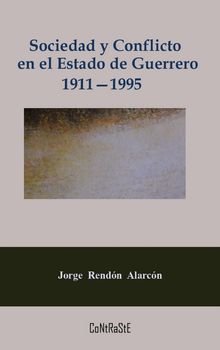 Sociedad y Conflicto en el Estado de Guerrero 1911 – 1995

Jorge Rendón Alarcón

CoNtRaStE